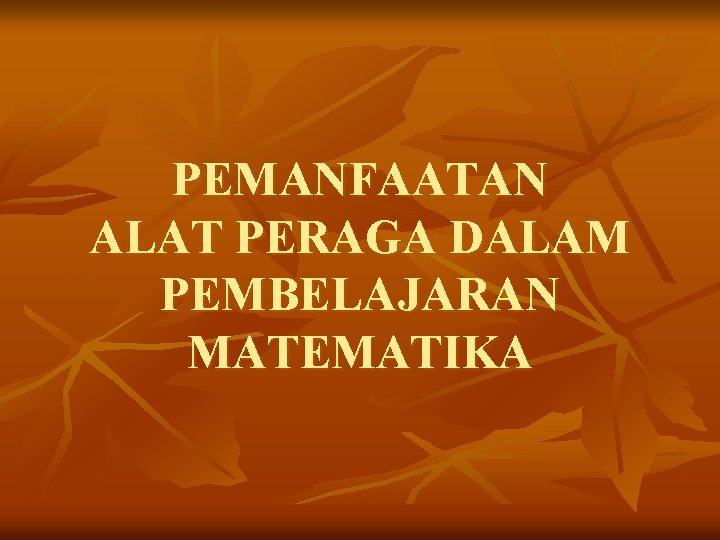 PEMANFAATAN
ALAT PERAGA DALAM
PEMBELAJARAN
MATEMATIKA